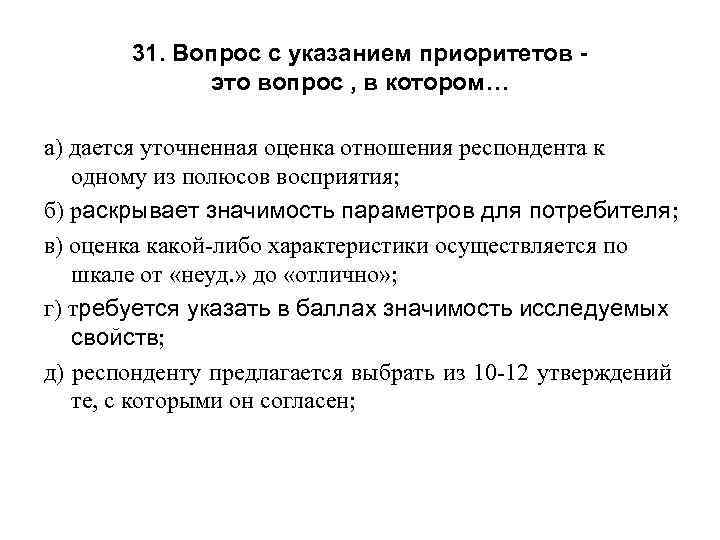 31. Вопрос с указанием приоритетов - это вопрос , в котором…

а) дается уточненная оценка отношения респондента к одному из полюсов восприятия;

б) раскрывает значимость параметров для потребителя;

в) оценка какой-либо характеристики осуществляется по шкале от «неуд.» до «отлично»;

г) требуется указать в баллах значимость исследуемых свойств;

д) респонденту предлагается выбрать из 10-12 утверждений те, с которыми он согласен;